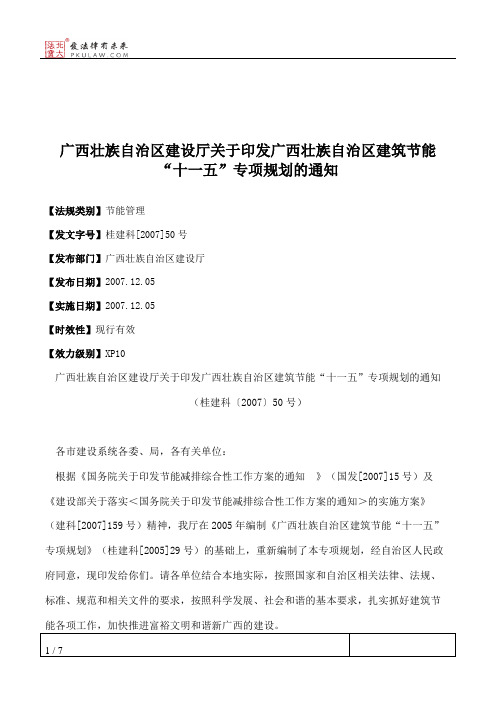 北大法宝 发法律有未来 PKULAW.COM

广西壮族自治区建设厅关于印发广西壮族自治区建筑节能“十一五”专项规划的通知

【法规类别】节能管理

【发文字号】桂建科[2007]50号

【发布部门】广西壮族自治区建设厅

【发布日期】2007.12.05

【实施日期】2007.12.05

【时效性】现行有效

【效力级别】XP10

广西壮族自治区建设厅关于印发广西壮族自治区建筑节能“十一五”专项规划的通知

（桂建科〔2007〕50号）

各市建设系统各委、局，各有关单位：

根据《国务院关于印发节能减排综合性工作方案的通知 》（国发[2007]15号）及《建设部关于落实＜国务院关于印发节能减排综合性工作方案的通知＞的实施方案》（建科[2007]159号）精神，我厅在2005年编制《广西壮族自治区建筑节能“十一五”专项规划》（桂建科[2005]29号）的基础上，重新编制了本专项规划，经自治区人民政府同意，现印发给你们。请各单位结合本地实际，按照国家和自治区相关法律、法规、标准、规范和相关文件的要求，按照科学发展、社会和谐的基本要求，扎实抓好建筑节能各项工作，加快推进富裕文明和谐新广西的建设。

1 / 7